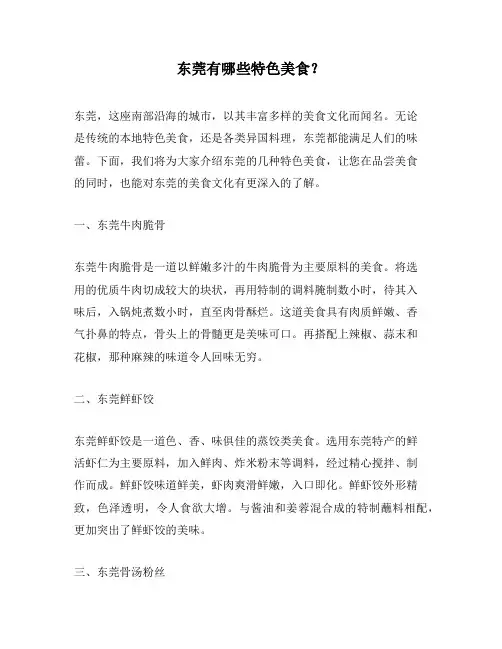 东莞有哪些特色美食？

东莞，这座南部沿海的城市，以其丰富多样的美食文化而闻名。无论是传统的本地特色美食，还是各类异国料理，东莞都能满足人们的味蕾。下面，我们将为大家介绍东莞的几种特色美食，让您在品尝美食的同时，也能对东莞的美食文化有更深入的了解。

一、东莞牛肉脆骨

东莞牛肉脆骨是一道以鲜嫩多汁的牛肉脆骨为主要原料的美食。将选用的优质牛肉切成较大的块状，再用特制的调料腌制数小时，待其入味后，入锅炖煮数小时，直至肉骨酥烂。这道美食具有肉质鲜嫩、香气扑鼻的特点，骨头上的骨髓更是美味可口。再搭配上辣椒、蒜末和花椒，那种麻辣的味道令人回味无穷。

二、东莞鲜虾饺

东莞鲜虾饺是一道色、香、味俱佳的蒸饺类美食。选用东莞特产的鲜活虾仁为主要原料，加入鲜肉、炸米粉末等调料，经过精心搅拌、制作而成。鲜虾饺味道鲜美，虾肉爽滑鲜嫩，入口即化。鲜虾饺外形精致，色泽透明，令人食欲大增。与酱油和姜蓉混合成的特制蘸料相配，更加突出了鲜虾饺的美味。

三、东莞骨汤粉丝